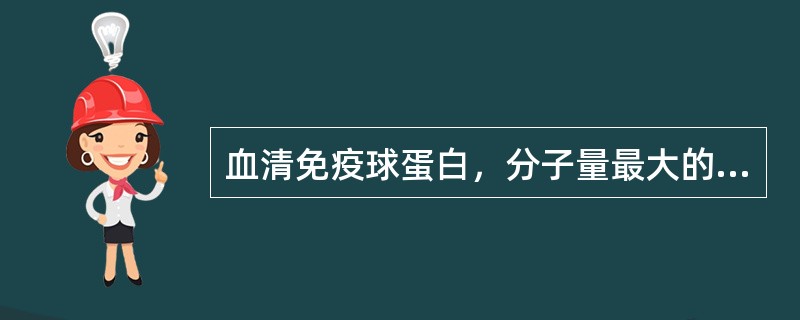 血清免疫球蛋白，分子量最大的...